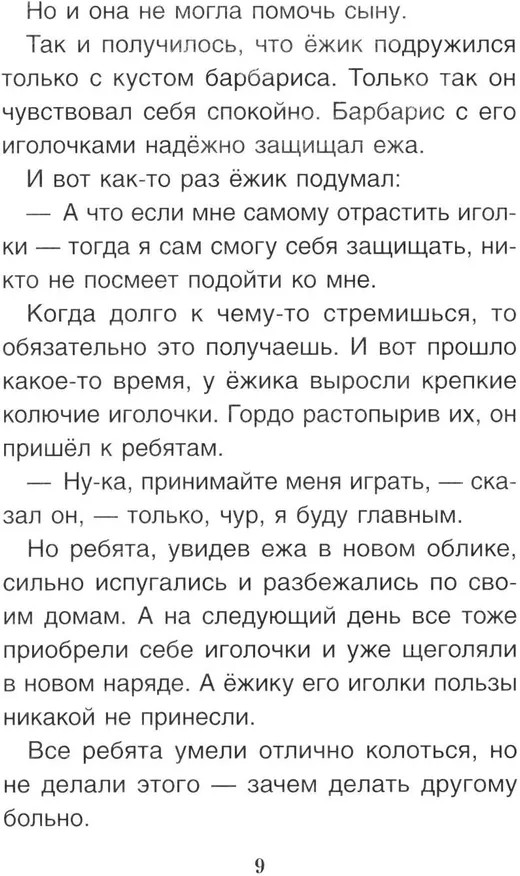 Но и она не могла помочь сыну.

Так и получилось, что ёжик подружился только с кустом барбариса. Только так он чувствовал себя спокойно. Барбарис с его иголочками надёжно защищал ежа.

И вот как-то раз ёжик подумал:

— А что если мне самому отрастить иголки — тогда я сам смогу себя защищать, никто не посмеет подойти ко мне.

Когда долго к чему-то стремишься, то обязательно это получаешь. И вот прошло какое-то время, у ёжика выросли крепкие колючие иголочки. Гордо растопырив их, он пришёл к ребятам.

— Ну-ка, принимайте меня играть, — сказал он, — только, чур, я буду главным.

Но ребята, увидев ежа в новом облике, сильно испугались и разбежались по своим домам. А на следующий день все тоже приобрели себе иголочки и уже щеголяли в новом наряде. А ёжику его иголки пользы никакой не принесли.

Все ребята умели отлично колоться, но не делали этого — зачем делать другому больно.

9